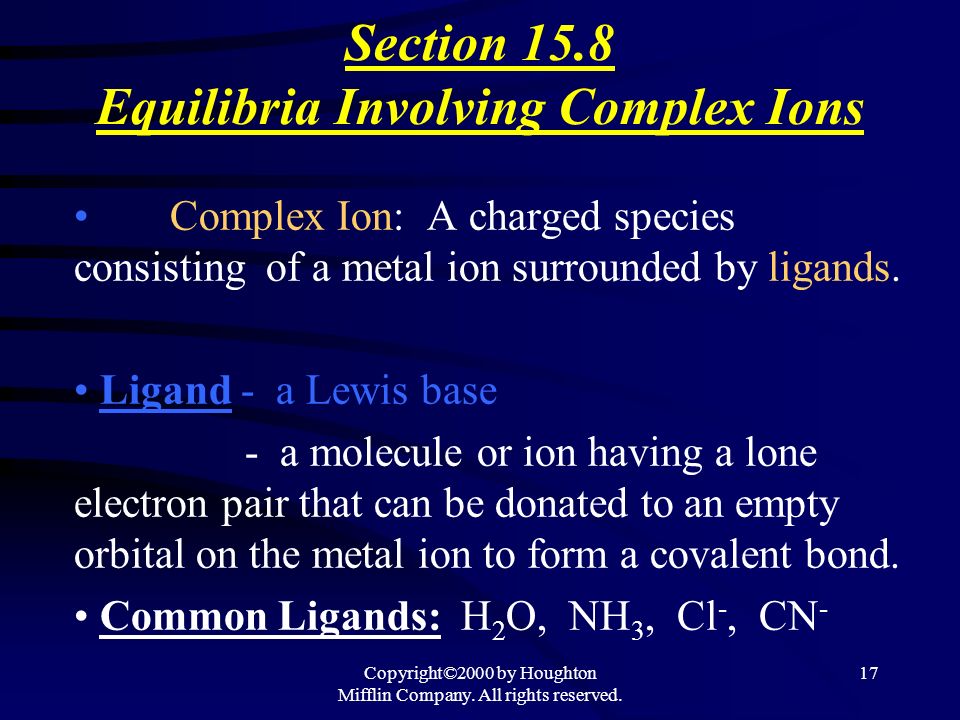 Section 15.8
Equilibria Involving Complex Ions

• Complex Ion: A charged species consisting of a metal ion surrounded by ligands.

• Ligand - a Lewis base

- a molecule or ion having a lone electron pair that can be donated to an empty orbital on the metal ion to form a covalent bond.

• Common Ligands: $H_2O$, $NH_3$, $Cl^-$, $CN^-$

Copyright©2000 by Houghton Mifflin Company. All rights reserved.

17